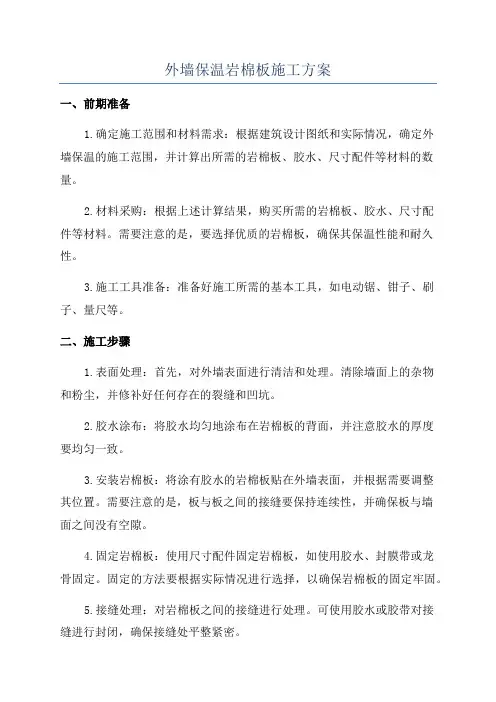 外墙保温岩棉板施工方案

一、前期准备

1.确定施工范围和材料需求：根据建筑设计图纸和实际情况，确定外墙保温的施工范围，并计算出所需的岩棉板、胶水、尺寸配件等材料的数量。

2.材料采购：根据上述计算结果，购买所需的岩棉板、胶水、尺寸配件等材料。需要注意的是，要选择优质的岩棉板，确保其保温性能和耐久性。

3.施工工具准备：准备好施工所需的基本工具，如电动锯、钳子、刷子、量尺等。

二、施工步骤

1.表面处理：首先，对外墙表面进行清洁和处理。清除墙面上的杂物和粉尘，并修补好任何存在的裂缝和凹坑。

2.胶水涂布：将胶水均匀地涂布在岩棉板的背面，并注意胶水的厚度要均匀一致。

3.安装岩棉板：将涂有胶水的岩棉板贴在外墙表面，并根据需要调整其位置。需要注意的是，板与板之间的接缝要保持连续性，并确保板与墙面之间没有空隙。

4.固定岩棉板：使用尺寸配件固定岩棉板，如使用胶水、封膜带或龙骨固定。固定的方法要根据实际情况进行选择，以确保岩棉板的固定牢固。

5.接缝处理：对岩棉板之间的接缝进行处理。可使用胶水或胶带对接缝进行封闭，确保接缝处平整紧密。